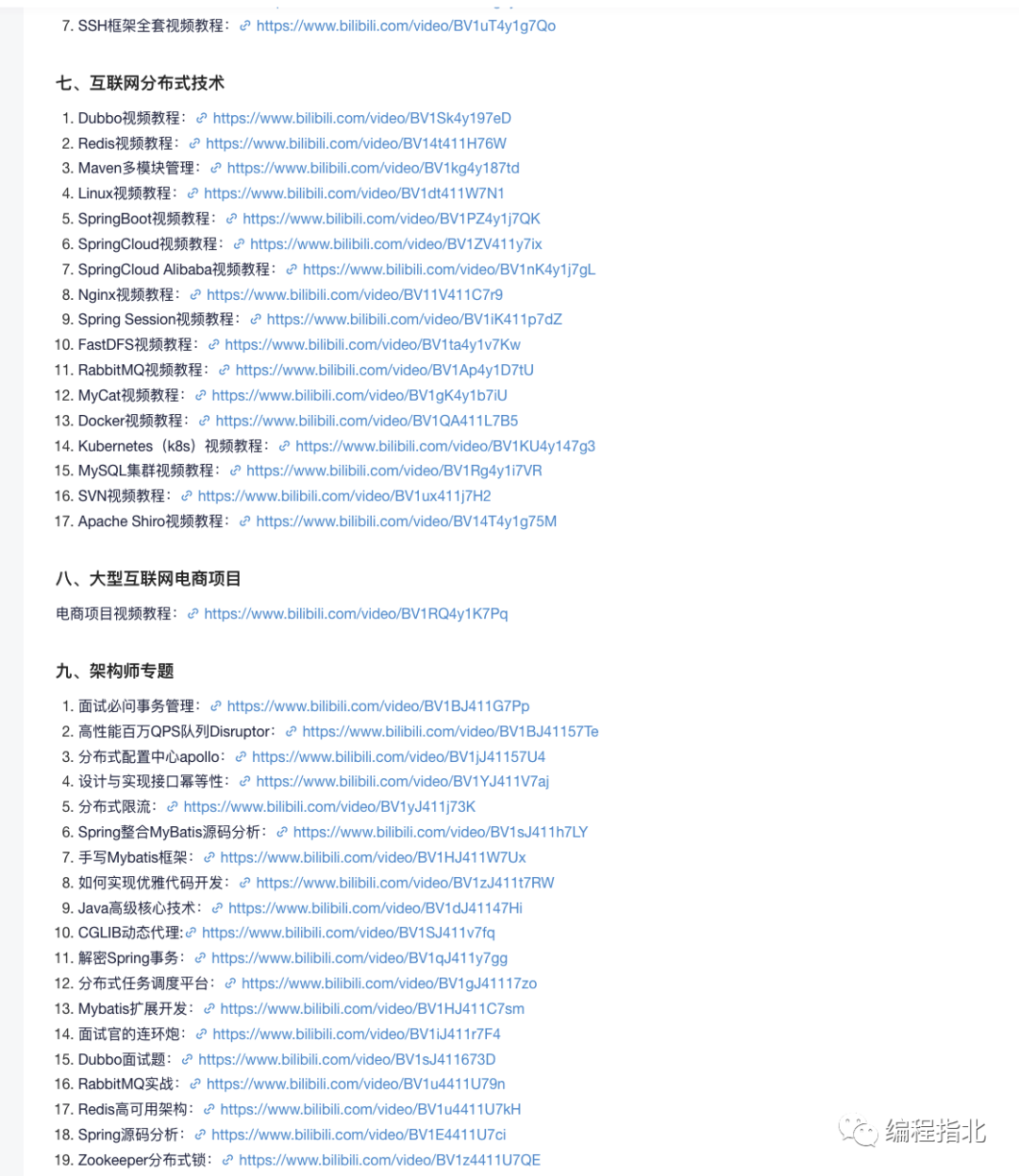 7. SSH框架全套视频教程： https://www.bilibili.com/video/BV1uT4y1g7Qo

七、互联网分布式技术

1. Dubbo视频教程： https://www.bilibili.com/video/BV1Sk4y197eD
2. Redis视频教程： https://www.bilibili.com/video/BV14t411H76W
3. Maven多模块管理： https://www.bilibili.com/video/BV1kg4y187td
4. Linux视频教程： https://www.bilibili.com/video/BV1dt411W7N1
5. SpringBoot视频教程： https://www.bilibili.com/video/BV1PZ4y1j7QK
6. SpringCloud视频教程： https://www.bilibili.com/video/BV1ZV411y7ix
7. SpringCloud Alibaba视频教程： https://www.bilibili.com/video/BV1nK4y1j7gL
8. Nginx视频教程： https://www.bilibili.com/video/BV11V411C7r9
9. Spring Session视频教程： https://www.bilibili.com/video/BV1iK411p7dZ
10. FastDFS视频教程： https://www.bilibili.com/video/BV1ta4y1v7Kw
11. RabbitMQ视频教程： https://www.bilibili.com/video/BV1Ap4y1D7tU
12. MyCat视频教程： https://www.bilibili.com/video/BV1gK4y1b7iU
13. Docker视频教程： https://www.bilibili.com/video/BV1QA411L7B5
14. Kubernetes（k8s）视频教程： https://www.bilibili.com/video/BV1KU4y147g3
15. MySQL集群视频教程： https://www.bilibili.com/video/BV1Rg4y1i7VR
16. SVN视频教程： https://www.bilibili.com/video/BV1ux411j7H2
17. Apache Shiro视频教程： https://www.bilibili.com/video/BV14T4y1g75M

八、大型互联网电商项目

电商项目视频教程： https://www.bilibili.com/video/BV1RQ4y1K7Pq

九、架构师专题

1. 面试必问事务管理： https://www.bilibili.com/video/BV1BJ411G7Pp
2. 高性能百万QPS队列Disruptor： https://www.bilibili.com/video/BV1BJ41157Te
3. 分布式配置中心apollo： https://www.bilibili.com/video/BV1jJ41157U4
4. 设计与实现接口幂等性： https://www.bilibili.com/video/BV1YJ411V7aj
5. 分布式限流： https://www.bilibili.com/video/BV1yJ411j73K
6. Spring整合MyBatis源码分析： https://www.bilibili.com/video/BV1sJ411h7LY
7. 手写Mybatis框架： https://www.bilibili.com/video/BV1HJ411W7Ux
8. 如何实现优雅代码开发： https://www.bilibili.com/video/BV1zJ411t7RW
9. Java高级核心技术： https://www.bilibili.com/video/BV1dJ41147Hi
10. CGLIB动态代理： https://www.bilibili.com/video/BV1SJ411v7fq
11. 解密Spring事务： https://www.bilibili.com/video/BV1qJ411y7gg
12. 分布式任务调度平台： https://www.bilibili.com/video/BV1gJ41117zo
13. Mybatis扩展开发： https://www.bilibili.com/video/BV1HJ411C7sm
14. 面试官的连环炮： https://www.bilibili.com/video/BV1iJ411r7F4
15. Dubbo面试题： https://www.bilibili.com/video/BV1sJ411673D
16. RabbitMQ实战： https://www.bilibili.com/video/BV1u4411U79n
17. Redis高可用架构： https://www.bilibili.com/video/BV1u4411U7kH
18. Spring源码分析： https://www.bilibili.com/video/BV1E4411U7ci
19. Zookeeper分布式锁： https://www.bilibili.com/video/BV1z4411U7QE

编程指北